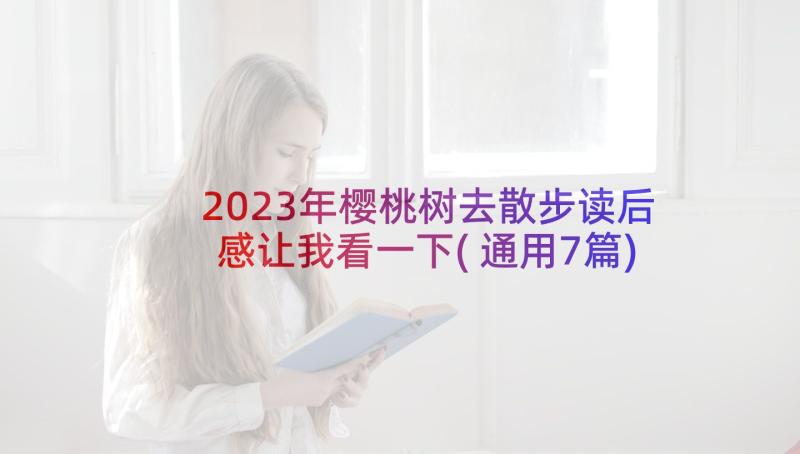 2023年樱桃树去散步读后感让我看一下(通用7篇)